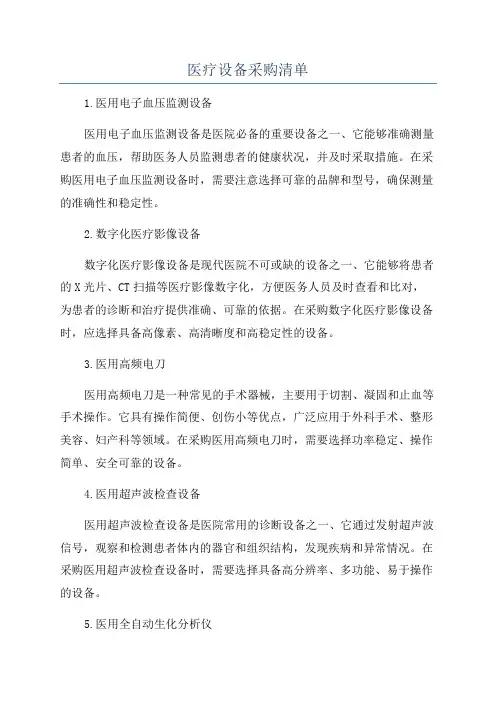 医疗设备采购清单

1.医用电子血压监测设备

医用电子血压监测设备是医院必备的重要设备之一、它能够准确测量患者的血压，帮助医务人员监测患者的健康状况，并及时采取措施。在采购医用电子血压监测设备时，需要注意选择可靠的品牌和型号，确保测量的准确性和稳定性。

2.数字化医疗影像设备

数字化医疗影像设备是现代医院不可或缺的设备之一、它能够将患者的X光片、CT扫描等医疗影像数字化，方便医务人员及时查看和比对，为患者的诊断和治疗提供准确、可靠的依据。在采购数字化医疗影像设备时，应选择具备高像素、高清晰度和高稳定性的设备。

3.医用高频电刀

医用高频电刀是一种常见的手术器械，主要用于切割、凝固和止血等手术操作。它具有操作简便、创伤小等优点，广泛应用于外科手术、整形美容、妇产科等领域。在采购医用高频电刀时，需要选择功率稳定、操作简单、安全可靠的设备。

4.医用超声波检查设备

医用超声波检查设备是医院常用的诊断设备之一、它通过发射超声波信号，观察和检测患者体内的器官和组织结构，发现疾病和异常情况。在采购医用超声波检查设备时，需要选择具备高分辨率、多功能、易于操作的设备。

5.医用全自动生化分析仪